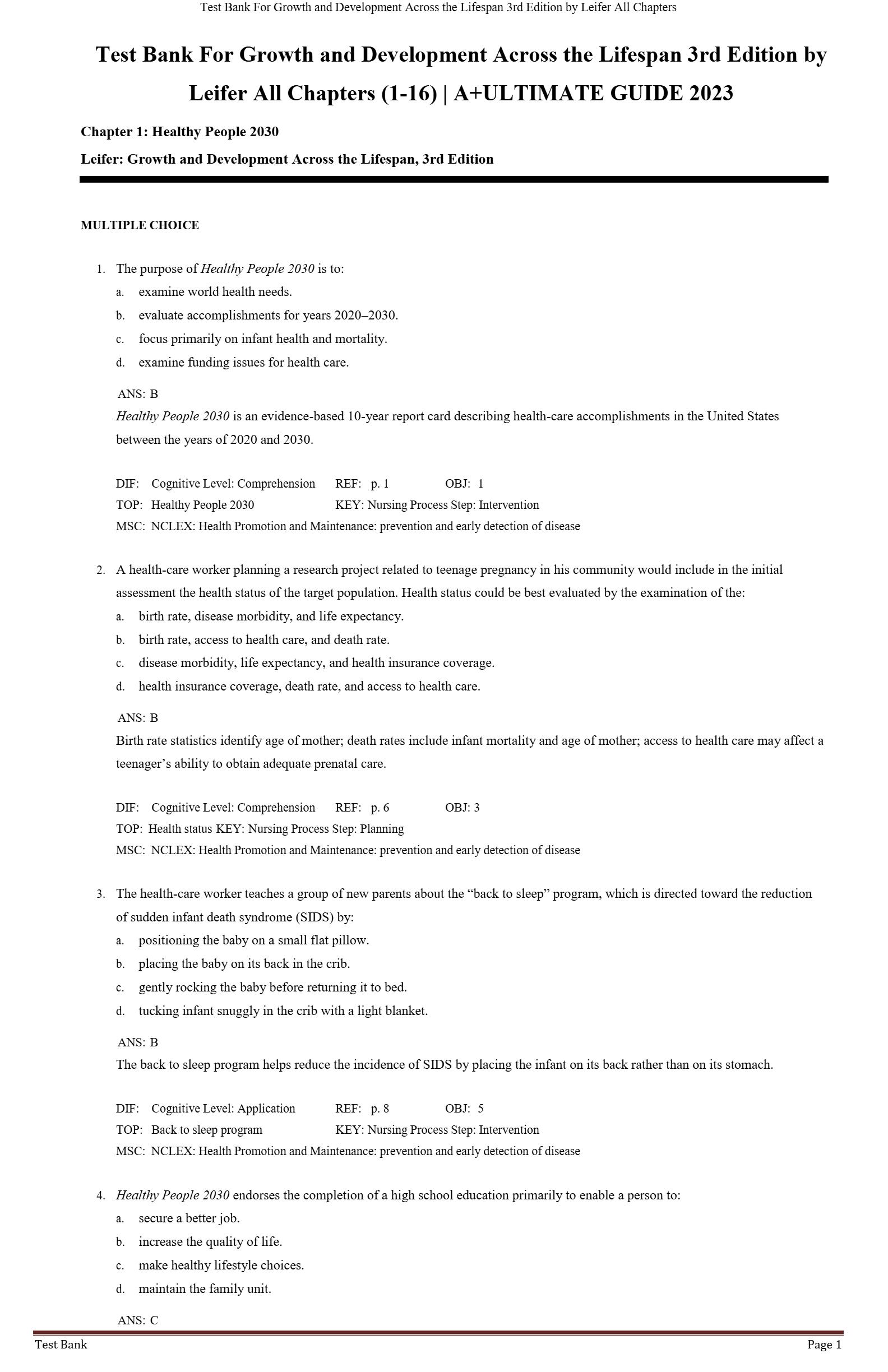 Test Bank For Growth and Development Across the Lifespan 3rd Edition by Leifer All Chapters

Test Bank For Growth and Development Across the Lifespan 3rd Edition by Leifer All Chapters (1-16) | A+ULTIMATE GUIDE 2023

Chapter 1: Healthy People 2030

Leifer: Growth and Development Across the Lifespan, 3rd Edition

MULTIPLE CHOICE

1. The purpose of Healthy People 2030 is to:
a. examine world health needs.
b. evaluate accomplishments for years 2020–2030.
c. focus primarily on infant health and mortality.
d. examine funding issues for health care.

ANS: B
Healthy People 2030 is an evidence-based 10-year report card describing health-care accomplishments in the United States between the years of 2020 and 2030.

DIF: Cognitive Level: Comprehension REF: p. 1 OBJ: 1
TOP: Healthy People 2030 KEY: Nursing Process Step: Intervention
MSC: NCLEX: Health Promotion and Maintenance: prevention and early detection of disease

2. A health-care worker planning a research project related to teenage pregnancy in his community would include in the initial assessment the health status of the target population. Health status could be best evaluated by the examination of the:
a. birth rate, disease morbidity, and life expectancy.
b. birth rate, access to health care, and death rate.
c. disease morbidity, life expectancy, and health insurance coverage.
d. health insurance coverage, death rate, and access to health care.

ANS: B
Birth rate statistics identify age of mother; death rates include infant mortality and age of mother; access to health care may affect a teenager's ability to obtain adequate prenatal care.

DIF: Cognitive Level: Comprehension REF: p. 6 OBJ: 3
TOP: Health status KEY: Nursing Process Step: Planning
MSC: NCLEX: Health Promotion and Maintenance: prevention and early detection of disease

3. The health-care worker teaches a group of new parents about the "back to sleep" program, which is directed toward the reduction of sudden infant death syndrome (SIDS) by:
a. positioning the baby on a small flat pillow.
b. placing the baby on its back in the crib.
c. gently rocking the baby before returning it to bed.
d. tucking infant snuggly in the crib with a light blanket.

ANS: B
The back to sleep program helps reduce the incidence of SIDS by placing the infant on its back rather than on its stomach.

DIF: Cognitive Level: Application REF: p. 8 OBJ: 5
TOP: Back to sleep program KEY: Nursing Process Step: Intervention
MSC: NCLEX: Health Promotion and Maintenance: prevention and early detection of disease

4. Healthy People 2030 endorses the completion of a high school education primarily to enable a person to:
a. secure a better job.
b. increase the quality of life.
c. make healthy lifestyle choices.
d. maintain the family unit.

ANS: C

Test Bank Page 1